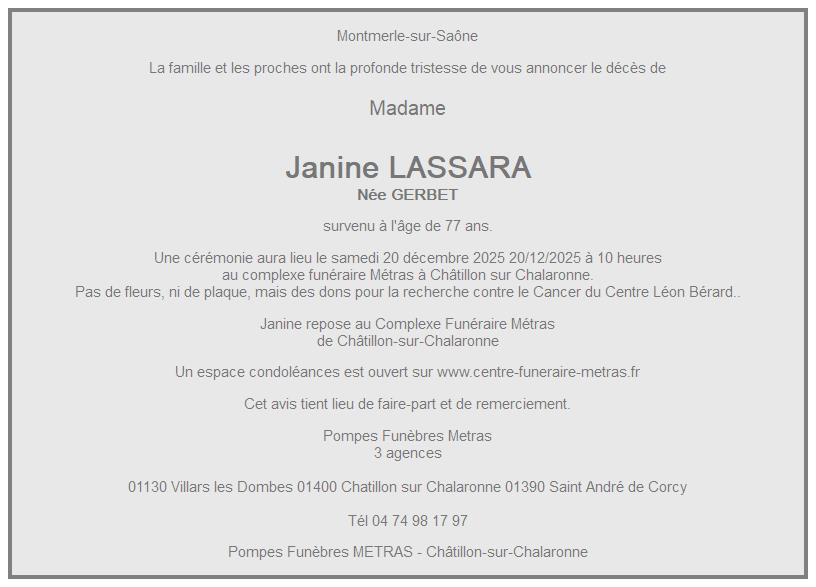 Montmerle-sur-Saône

La famille et les proches ont la profonde tristesse de vous annoncer le décès de

Madame

Janine LASSARA
Née GERBET

survenu à l'âge de 77 ans.

Une cérémonie aura lieu le samedi 20 décembre 2025 20/12/2025 à 10 heures
au complexe funéraire Métras à Châtillon sur Chalaronne.
Pas de fleurs, ni de plaque, mais des dons pour la recherche contre le Cancer du Centre Léon Bérard..

Janine repose au Complexe Funéraire Métras
de Châtillon-sur-Chalaronne

Un espace condoléances est ouvert sur www.centre-funeraire-metras.fr

Cet avis tient lieu de faire-part et de remerciement.

Pompes Funèbres Metras
3 agences

01130 Villars les Dombes 01400 Chatillon sur Chalaronne 01390 Saint André de Corcy

Tél 04 74 98 17 97

Pompes Funèbres METRAS - Châtillon-sur-Chalaronne